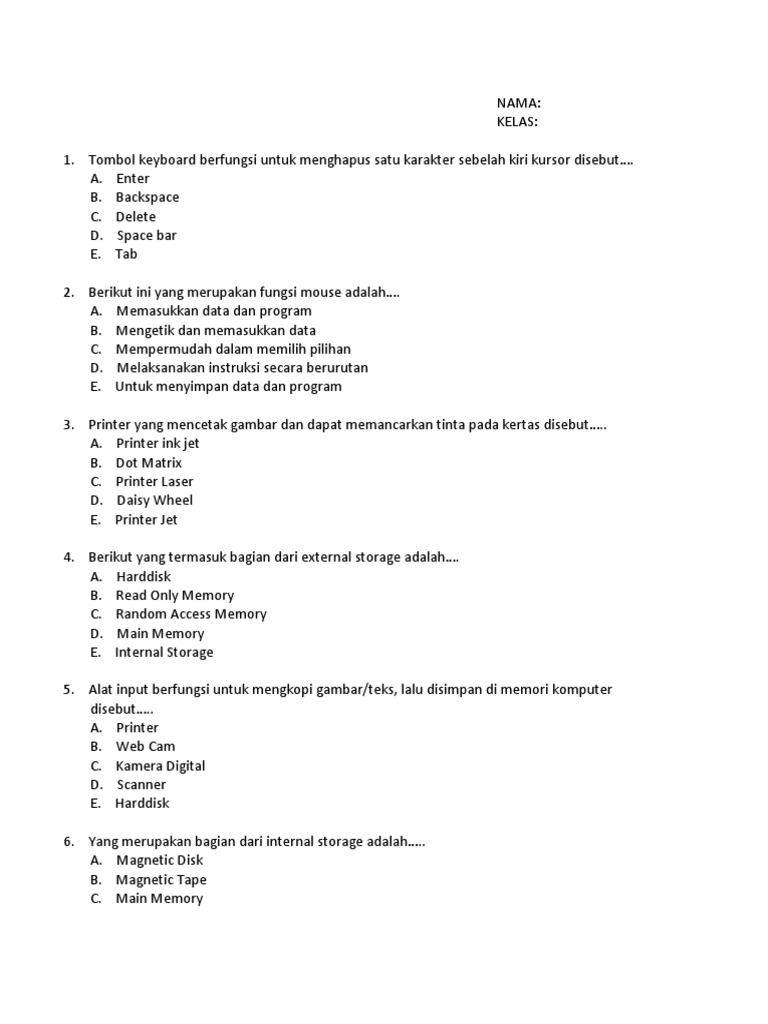 NAMA:
KELAS:

1. Tombol keyboard berfungsi untuk menghapus satu karakter sebelah kiri kursor disebut....
A. Enter
B. Backspace
C. Delete
D. Space bar
E. Tab

2. Berikut ini yang merupakan fungsi mouse adalah....
A. Memasukkan data dan program
B. Mengetik dan memasukkan data
C. Mempermudah dalam memilih pilihan
D. Melaksanakan instruksi secara berurutan
E. Untuk menyimpan data dan program

3. Printer yang mencetak gambar dan dapat memancarkan tinta pada kertas disebut.....
A. Printer ink jet
B. Dot Matrix
C. Printer Laser
D. Daisy Wheel
E. Printer Jet

4. Berikut yang termasuk bagian dari external storage adalah....
A. Harddisk
B. Read Only Memory
C. Random Access Memory
D. Main Memory
E. Internal Storage

5. Alat input berfungsi untuk mengkopi gambar/teks, lalu disimpan di memori komputer disebut.....
A. Printer
B. Web Cam
C. Kamera Digital
D. Scanner
E. Harddisk

6. Yang merupakan bagian dari internal storage adalah.....
A. Magnetic Disk
B. Magnetic Tape
C. Main Memory